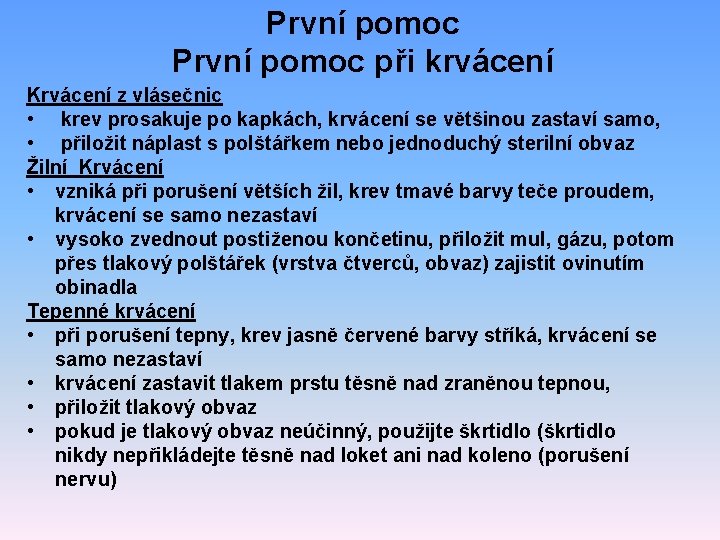 První pomoc
První pomoc při krvácení

Krvácení z vlásečnic
• krev prosakuje po kapkách, krvácení se většinou zastaví samo,
• přiložit náplast s polštářkem nebo jednoduchý sterilní obvaz

Žilní Krvácení
• vzniká při porušení větších žil, krev tmavé barvy teče proudem, krvácení se samo nezastaví
• vysoko zvednout postiženou končetinu, přiložit mul, gázu, potom přes tlakový polštářek (vrstva čtverců, obvaz) zajistit ovinutím obinadla

Tepenné krvácení
• při porušení tepny, krev jasně červené barvy stříká, krvácení se samo nezastaví
• krvácení zastavit tlakem prstu těsně nad zraněnou tepnou,
• přiložit tlakový obvaz
• pokud je tlakový obvaz neúčinný, použijte škrtidlo (škrtidlo nikdy nepřikládejte těsně nad loket ani nad koleno (porušení nervu)